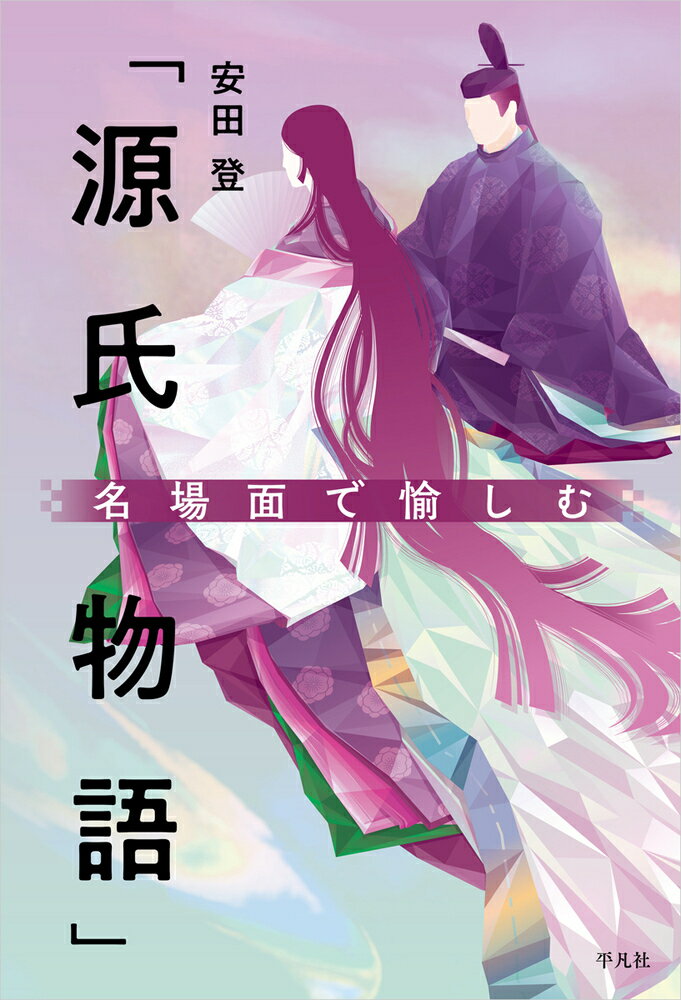 安田 登

名場面で愉しむ

「源氏物語」

平凡社